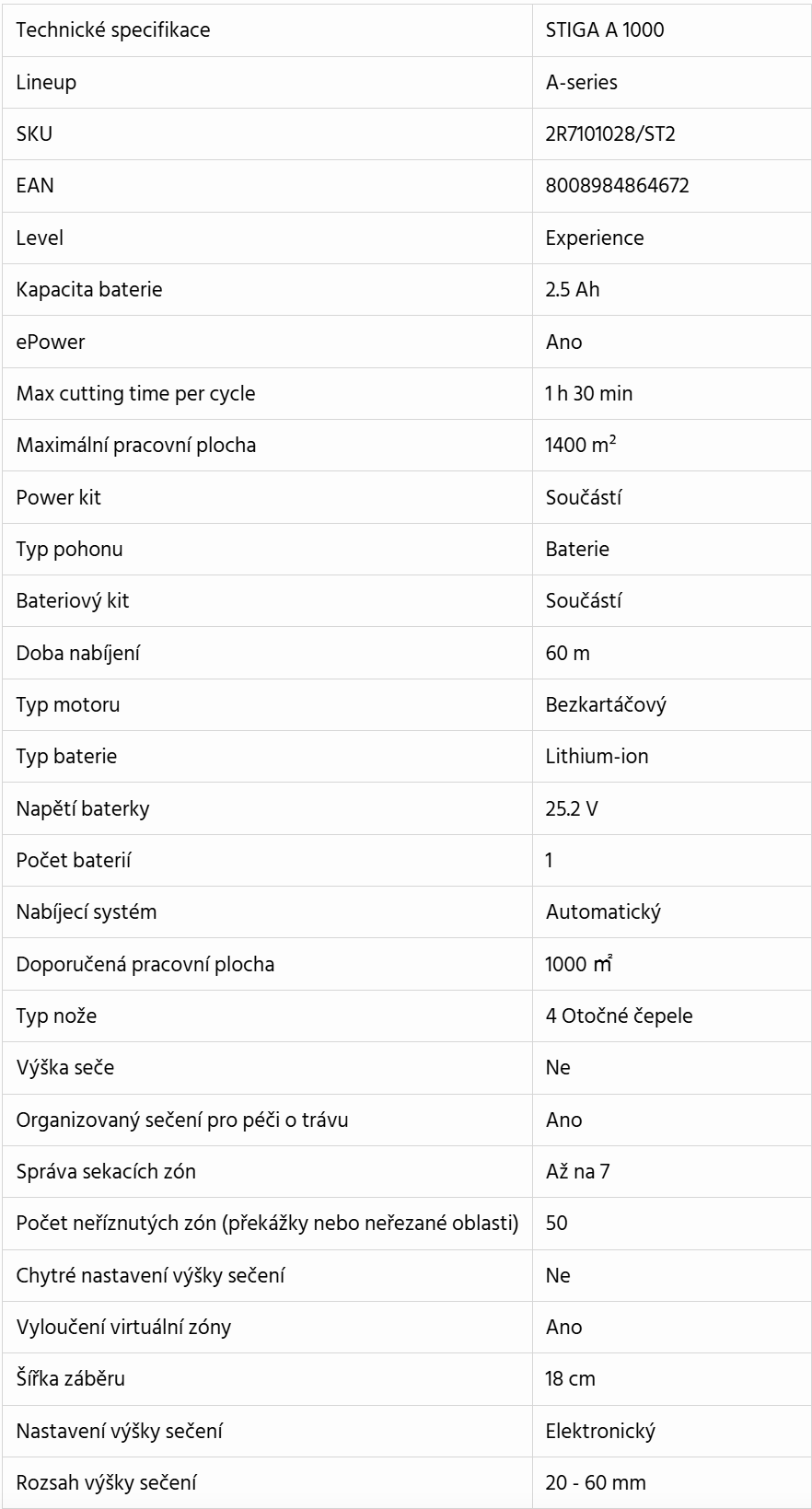 | Technické specifikace | STIGA A 1000 |
|---|---|
| Lineup | A-series |
| SKU | 2R7101028/ST2 |
| EAN | 8008984864672 |
| Level | Experience |
| Kapacita baterie | 2.5 Ah |
| ePower | Ano |
| Max cutting time per cycle | 1 h 30 min |
| Maximální pracovní plocha | 1400 $m^2$ |
| Power kit | Součástí |
| Typ pohonu | Baterie |
| Bateriový kit | Součástí |
| Doba nabíjení | 60 m |
| Typ motoru | Bezkartáčový |
| Typ baterie | Lithium-ion |
| Napětí baterky | 25.2 V |
| Počet baterií | 1 |
| Nabíjecí systém | Automatický |
| Doporučená pracovní plocha | 1000 $m^2$ |
| Typ nože | 4 Otočné čepele |
| Výška seče | Ne |
| Organizovaný sečení pro péči o trávu | Ano |
| Správa sekacích zón | Až na 7 |
| Počet neříznutých zón (překážky nebo neřezané oblasti) | 50 |
| Chytré nastavení výšky sečení | Ne |
| Vyloučení virtuální zóny | Ano |
| Šířka záběru | 18 cm |
| Nastavení výšky sečení | Elektronický |
| Rozsah výšky sečení | 20 - 60 mm |